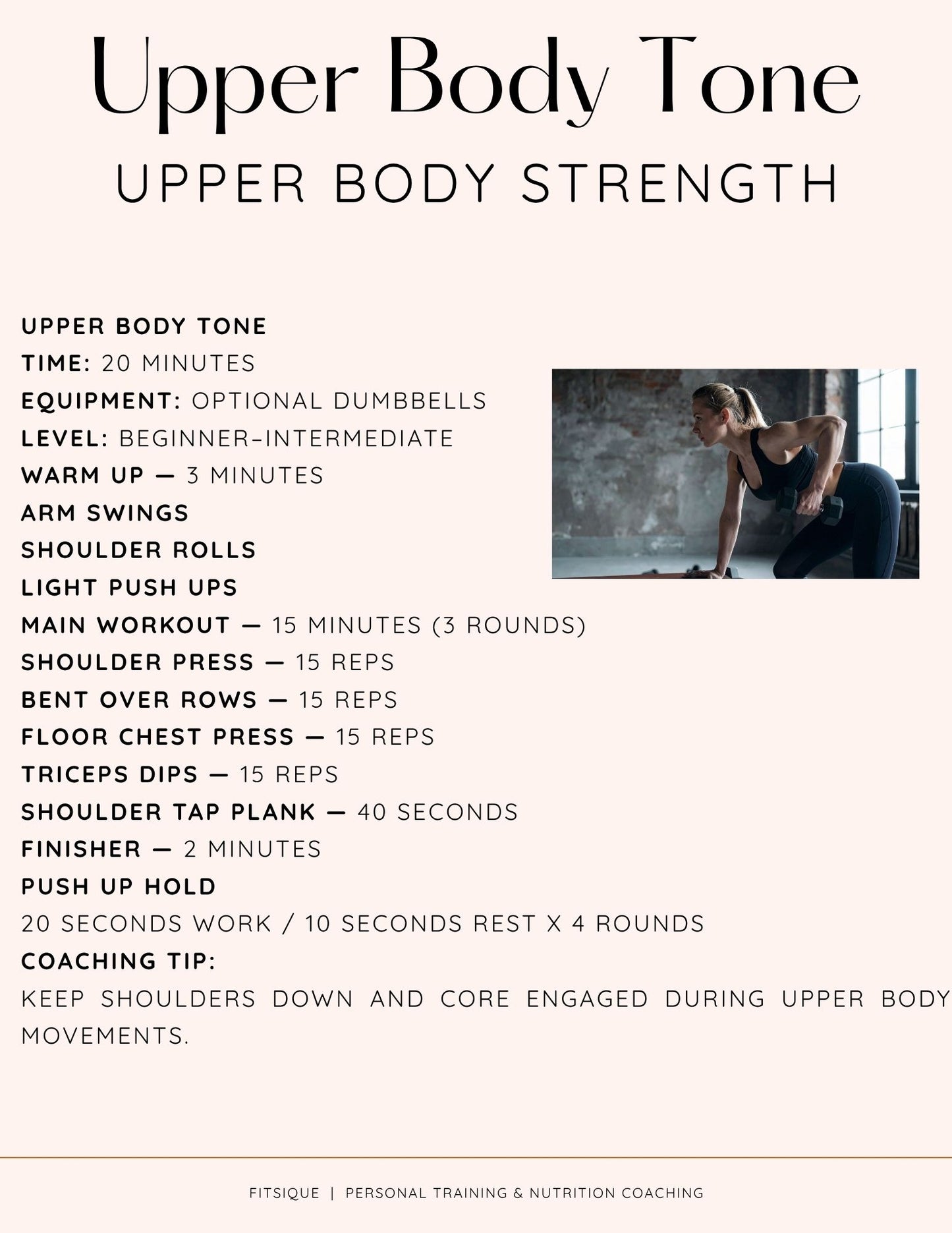 Upper Body Tone

UPPER BODY STRENGTH

UPPER BODY TONE
TIME: 20 MINUTES
EQUIPMENT: OPTIONAL DUMBBELLS
LEVEL: BEGINNER–INTERMEDIATE
WARM UP — 3 MINUTES
ARM SWINGS
SHOULDER ROLLS
LIGHT PUSH UPS
MAIN WORKOUT — 15 MINUTES (3 ROUNDS)
SHOULDER PRESS — 15 REPS
BENT OVER ROWS — 15 REPS
FLOOR CHEST PRESS — 15 REPS
TRICEPS DIPS — 15 REPS
SHOULDER TAP PLANK — 40 SECONDS
FINISHER — 2 MINUTES
PUSH UP HOLD
20 SECONDS WORK / 10 SECONDS REST X 4 ROUNDS
COACHING TIP:
KEEP SHOULDERS DOWN AND CORE ENGAGED DURING UPPER BODY MOVEMENTS.

FITSIQUE | PERSONAL TRAINING & NUTRITION COACHING